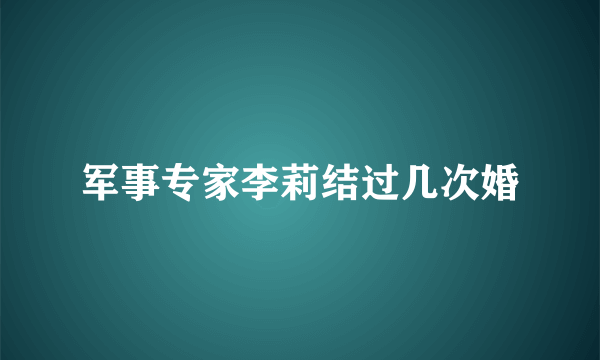 军事专家李莉结过几次婚